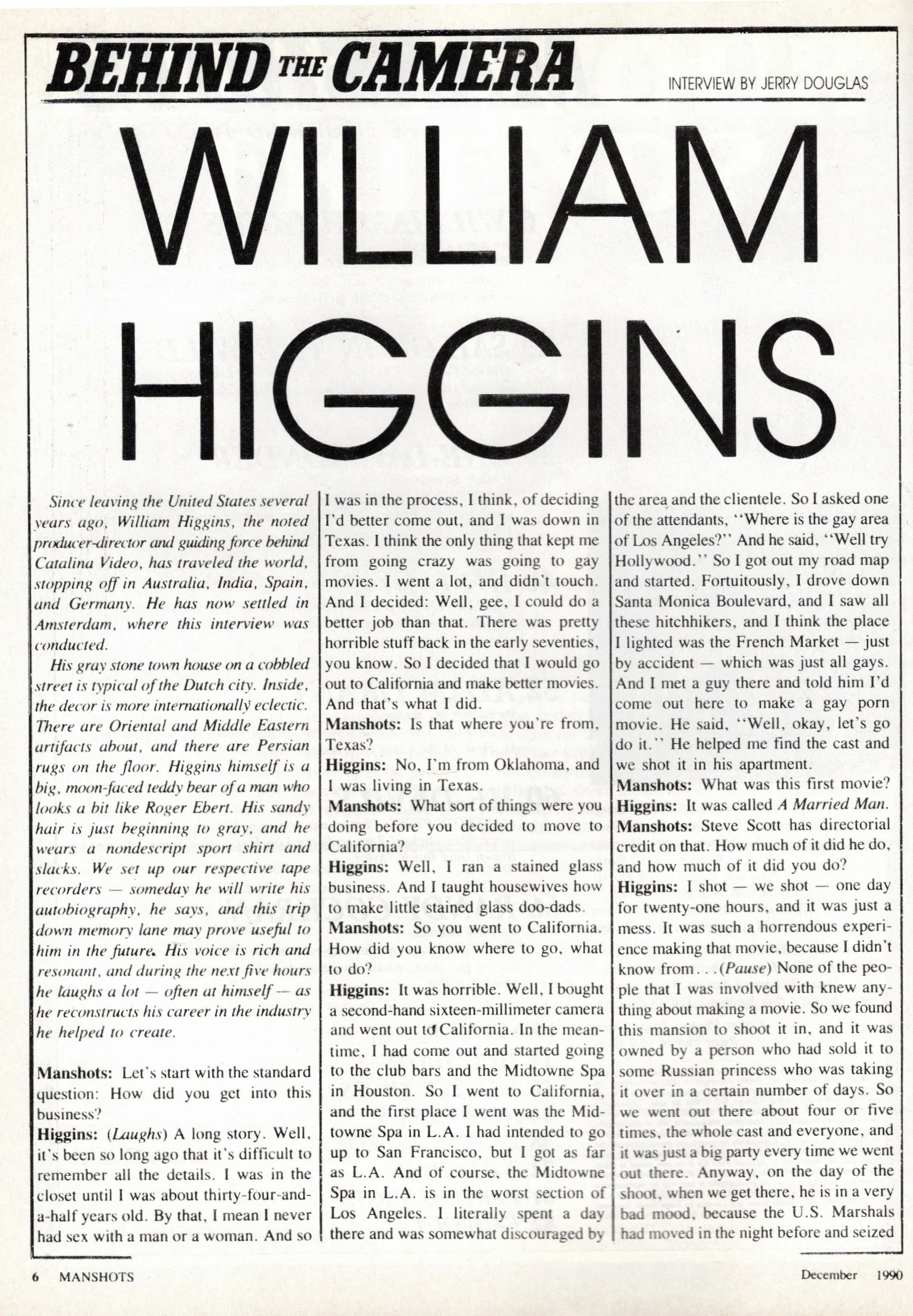 BEHIND THE CAMERA

INTERVIEW BY JERRY DOUGLAS

WILLIAM HIGGINS

Since leaving the United States several years ago, William Higgins, the noted producer-director and guiding force behind Catalina Video, has traveled the world, stopping off in Australia, India, Spain, and Germany. He has now settled in Amsterdam, where this interview was conducted.

His gray stone town house on a cobbled street is typical of the Dutch city. Inside, the decor is more internationally eclectic. There are Oriental and Middle Eastern artifacts about, and there are Persian rugs on the floor. Higgins himself is a big, moon-faced teddy bear of a man who looks a bit like Roger Ebert. His sandy hair is just beginning to gray, and he wears a nondescript sport shirt and slacks. We set up our respective tape recorders — someday he will write his autobiography, he says, and this trip down memory lane may prove useful to him in the future. His voice is rich and resonant, and during the next five hours he laughs a lot — often at himself — as he reconstructs his career in the industry he helped to create.

Manshots: Let's start with the standard question: How did you get into this business?

Higgins: (Laughs) A long story. Well, it's been so long ago that it's difficult to remember all the details. I was in the closet until I was about thirty-four-and-a-half years old. By that, I mean I never had sex with a man or a woman. And so I was in the process, I think, of deciding I'd better come out, and I was down in Texas. I think the only thing that kept me from going crazy was going to gay movies. I went a lot, and didn't touch. And I decided: Well, gee, I could do a better job than that. There was pretty horrible stuff back in the early seventies, you know. So I decided that I would go out to California and make better movies. And that's what I did.

Manshots: Is that where you're from, Texas?

Higgins: No, I'm from Oklahoma, and I was living in Texas.

Manshots: What sort of things were you doing before you decided to move to California?

Higgins: Well, I ran a stained glass business. And I taught housewives how to make little stained glass doo-dads.

Manshots: So you went to California. How did you know where to go, what to do?

Higgins: It was horrible. Well, I bought a second-hand sixteen-millimeter camera and went out to California. In the meantime, I had come out and started going to the club bars and the Midtowne Spa in Houston. So I went to California, and the first place I went was the Midtowne Spa in L.A. I had intended to go up to San Francisco, but I got as far as L.A. And of course, the Midtowne Spa in L.A. is in the worst section of Los Angeles. I literally spent a day there and was somewhat discouraged by the area and the clientele. So I asked one of the attendants, "Where is the gay area of Los Angeles?" And he said, "Well try Hollywood." So I got out my road map and started. Fortuitously, I drove down Santa Monica Boulevard, and I saw all these hitchhikers, and I think the place I lighted was the French Market — just by accident — which was just all gays. And I met a guy there and told him I'd come out here to make a gay porn movie. He said, "Well, okay, let's go do it." He helped me find the cast and we shot it in his apartment.

Manshots: What was this first movie?

Higgins: It was called A Married Man.

Manshots: Steve Scott has directorial credit on that. How much of it did he do, and how much of it did you do?

Higgins: I shot — we shot — one day for twenty-one hours, and it was just a mess. It was such a horrendous experience making that movie, because I didn't know from . . . (Pause) None of the people that I was involved with knew anything about making a movie. So we found this mansion to shoot it in, and it was owned by a person who had sold it to some Russian princess who was taking it over in a certain number of days. So we went out there about four or five times, the whole cast and everyone, and it was just a big party every time we went out there. Anyway, on the day of the shoot, when we get there, he is in a very bad mood, because the U.S. Marshals had moved in the night before and seized

6 MANSHOTS

December 1990